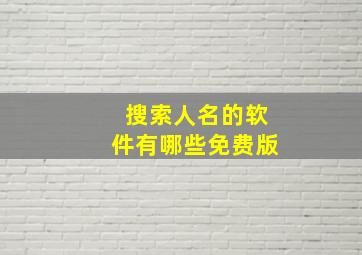 搜索人名的软件有哪些免费版